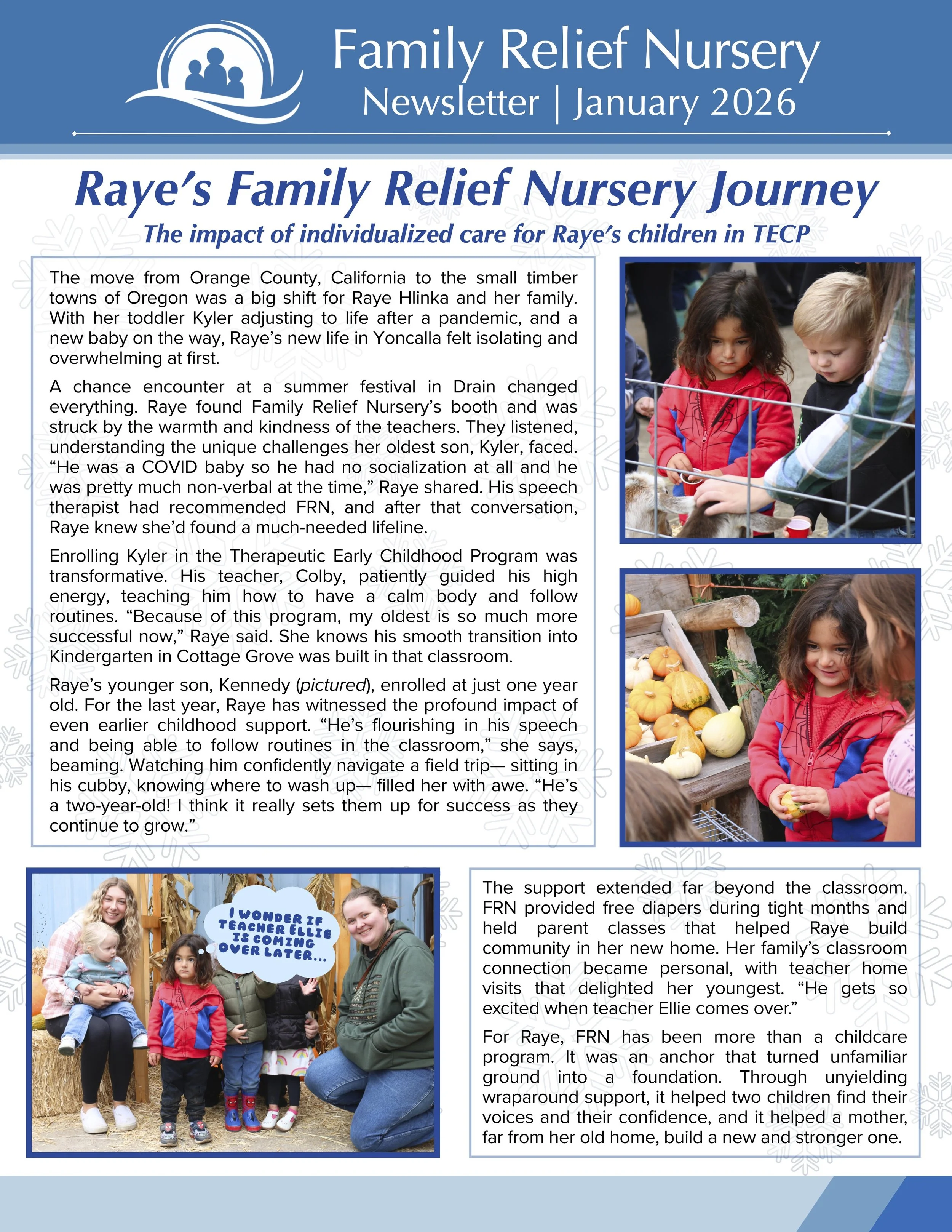 Family Relief Nursery
Newsletter | January 2026

Raye's Family Relief Nursery Journey
The impact of individualized care for Raye's children in TECP

The move from Orange County, California to the small timber towns of Oregon was a big shift for Raye Hlinka and her family. With her toddler Kyler adjusting to life after a pandemic, and a new baby on the way, Raye's new life in Yoncalla felt isolating and overwhelming at first.

A chance encounter at a summer festival in Drain changed everything. Raye found Family Relief Nursery's booth and was struck by the warmth and kindness of the teachers. They listened, understanding the unique challenges her oldest son, Kyler, faced. "He was a COVID baby so he had no socialization at all and he was pretty much non-verbal at the time," Raye shared. His speech therapist had recommended FRN, and after that conversation, Raye knew she'd found a much-needed lifeline.

Enrolling Kyler in the Therapeutic Early Childhood Program was transformative. His teacher, Colby, patiently guided his high energy, teaching him how to have a calm body and follow routines. "Because of this program, my oldest is so much more successful now," Raye said. She knows his smooth transition into Kindergarten in Cottage Grove was built in that classroom.

Raye's younger son, Kennedy (pictured), enrolled at just one year old. For the last year, Raye has witnessed the profound impact of even earlier childhood support. "He's flourishing in his speech and being able to follow routines in the classroom," she says, beaming. Watching him confidently navigate a field trip— sitting in his cubby, knowing where to wash up— filled her with awe. "He's a two-year-old! I think it really sets them up for success as they continue to grow."

I WONDER IF TEACHER ELLIE IS COMING OVER LATER...

The support extended far beyond the classroom. FRN provided free diapers during tight months and held parent classes that helped Raye build community in her new home. Her family's classroom connection became personal, with teacher home visits that delighted her youngest. "He gets so excited when teacher Ellie comes over."

For Raye, FRN has been more than a childcare program. It was an anchor that turned unfamiliar ground into a foundation. Through unyielding wraparound support, it helped two children find their voices and their confidence, and it helped a mother, far from her old home, build a new and stronger one.